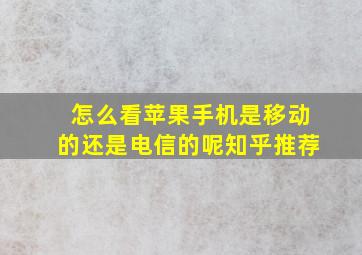 怎么看苹果手机是移动的还是电信的呢知乎推荐